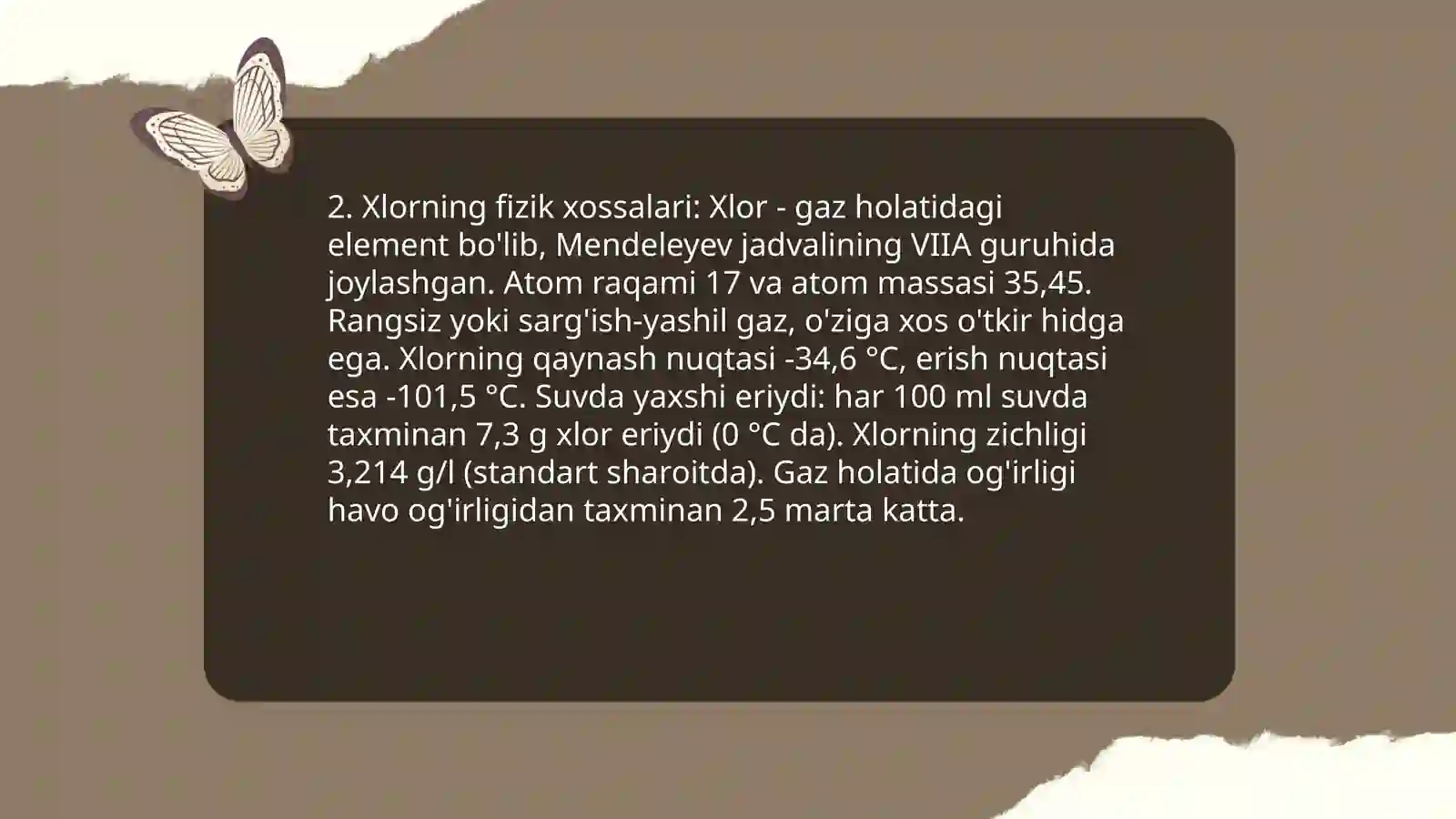 2. Xlorning fizik xossalari: Xlor - gaz holatidagi element bo'lib, Mendeleyev jadvalining VIIA guruhida joylashgan. Atom raqami 17 va atom massasi 35,45. Rangsiz yoki sarg'ish-yashil gaz, o'ziga xos o'tkir hidga ega. Xlorning qaynash nuqtasi -34,6 °C, erish nuqtasi esa -101,5 °C. Suvda yaxshi eriydi: har 100 ml suvda taxminan 7,3 g xlor eriydi (0 °C da). Xlorning zichligi 3,214 g/l (standart sharoitda). Gaz holatida og'irligi havo og'irligidan taxminan 2,5 marta katta.